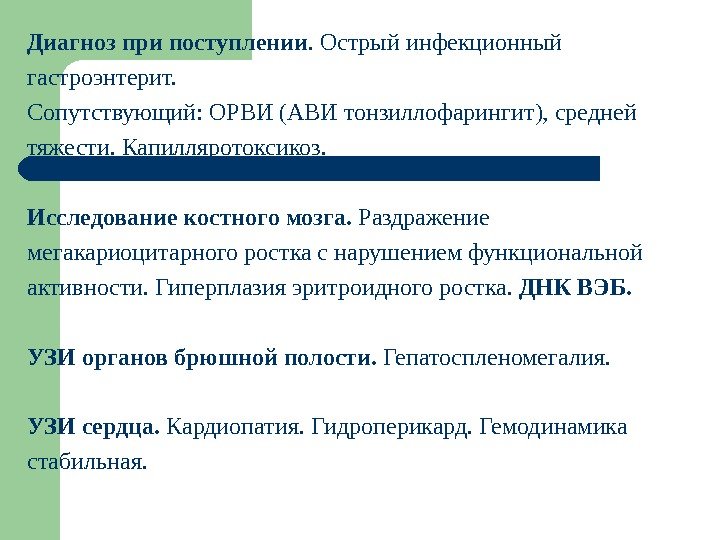 Диагноз при поступлении. Острый инфекционный гастроэнтерит.
Сопутствующий: ОРВИ (АВИ тонзиллофарингит), средней тяжести. Капилляротоксикоз.

Исследование костного мозга. Раздражение мегакариоцитарного ростка с нарушением функциональной активности. Гиперплазия эритроидного ростка. ДНК ВЭБ.

УЗИ органов брюшной полости. Гепатоспленомегалия.

УЗИ сердца. Кардиопатия. Гидроперикард. Гемодинамика стабильная.